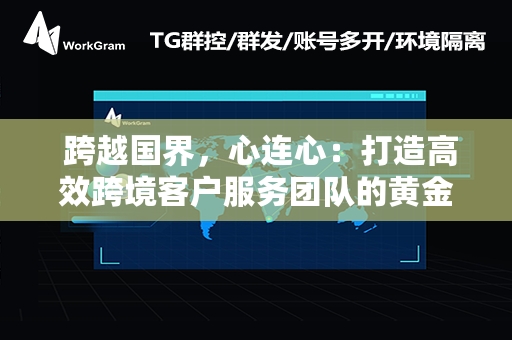 WorkGram

TG群控/群发/账号多开/环境隔离

WorkGram

跨越国界，心连心：打造高效跨境客户服务团队的黄金